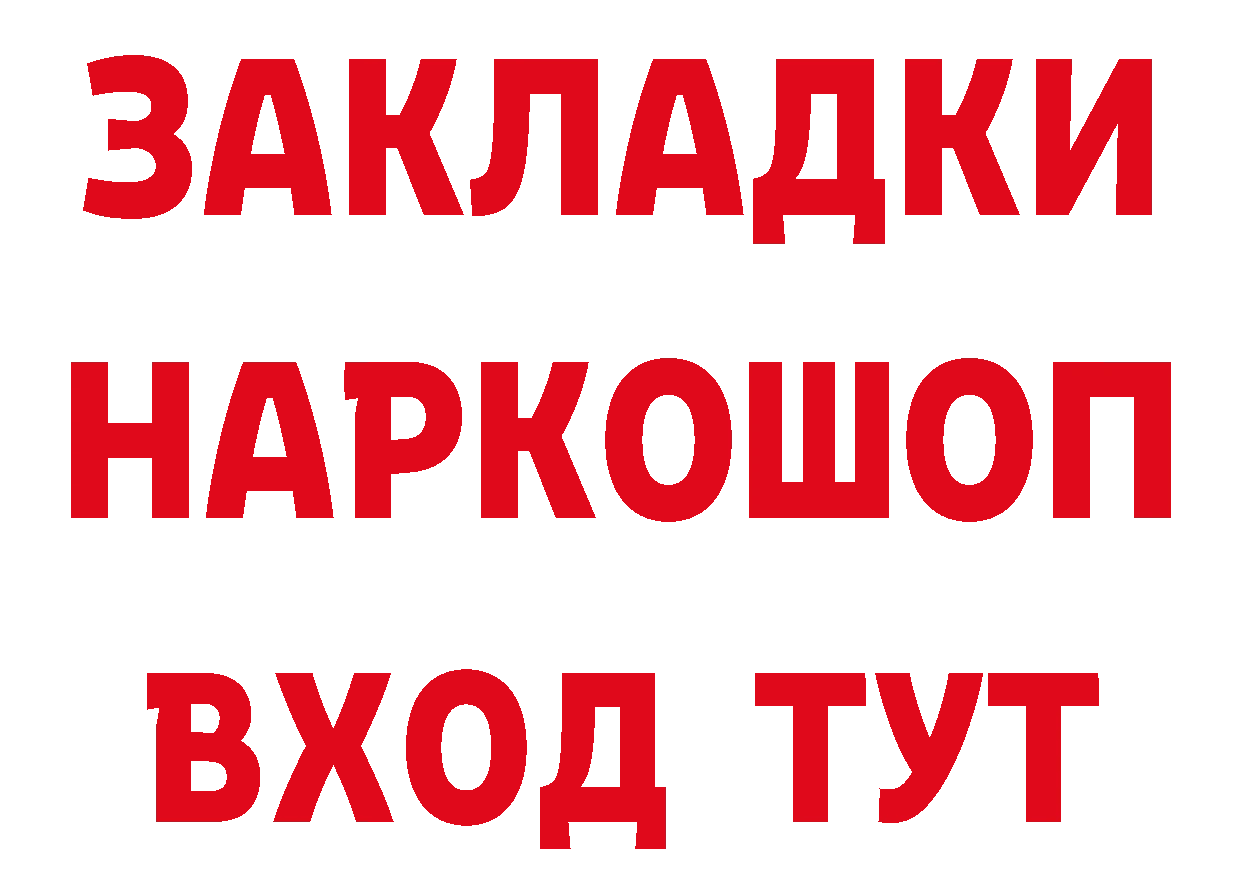 ЗАКЛАДКИ НАРКОШОП ВХОД ТУТ